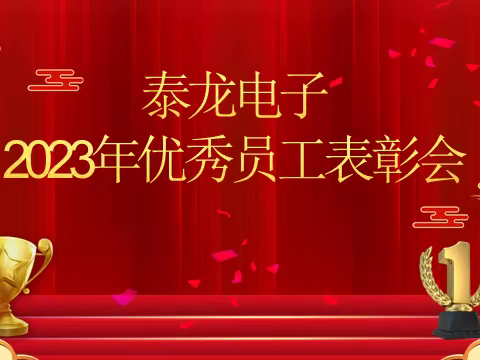 泰龙电子
2023年优秀员工表彰会

1